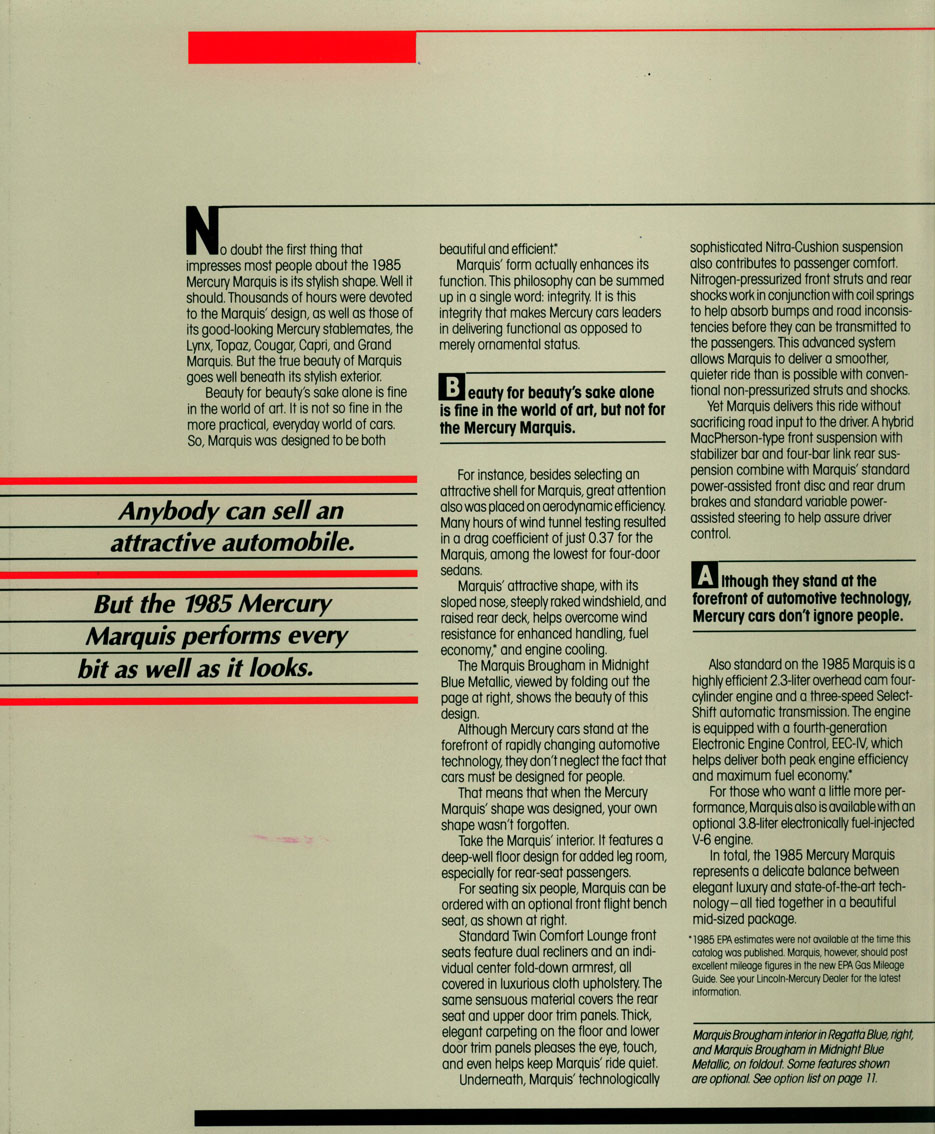 No doubt the first thing that impresses most people about the 1985 Mercury Marquis is its stylish shape. Well it should. Thousands of hours were devoted to the Marquis' design, as well as those of its good-looking Mercury stablemates, the Lynx, Topaz, Cougar, Capri, and Grand Marquis. But the true beauty of Marquis goes well beneath its stylish exterior.

Beauty for beauty's sake alone is fine in the world of art. It is not so fine in the more practical, everyday world of cars. So, Marquis was designed to be both

Anybody can sell an attractive automobile.

But the 1985 Mercury Marquis performs every bit as well as it looks.

beautiful and efficient.*

Marquis' form actually enhances its function. This philosophy can be summed up in a single word: integrity. It is this integrity that makes Mercury cars leaders in delivering functional as opposed to merely ornamental status.

Beauty for beauty's sake alone is fine in the world of art, but not for the Mercury Marquis.

For instance, besides selecting an attractive shell for Marquis, great attention also was placed on aerodynamic efficiency. Many hours of wind tunnel testing resulted in a drag coefficient of just 0.37 for the Marquis, among the lowest for four-door sedans.

Marquis' attractive shape, with its sloped nose, steeply raked windshield, and raised rear deck, helps overcome wind resistance for enhanced handling, fuel economy,* and engine cooling.

The Marquis Brougham in Midnight Blue Metallic, viewed by folding out the page at right, shows the beauty of this design.

Although Mercury cars stand at the forefront of rapidly changing automotive technology, they don't neglect the fact that cars must be designed for people.

That means that when the Mercury Marquis' shape was designed, your own shape wasn't forgotten.

Take the Marquis' interior. It features a deep-well floor design for added leg room, especially for rear-seat passengers.

For seating six people, Marquis can be ordered with an optional front flight bench seat, as shown at right.

Standard Twin Comfort Lounge front seats feature dual recliners and an individual center fold-down armrest, all covered in luxurious cloth upholstery. The same sensuous material covers the rear seat and upper door trim panels. Thick, elegant carpeting on the floor and lower door trim panels pleases the eye, touch, and even helps keep Marquis' ride quiet.

Underneath, Marquis' technologically sophisticated Nitra-Cushion suspension also contributes to passenger comfort. Nitrogen-pressurized front struts and rear shocks work in conjunction with coil springs to help absorb bumps and road inconsistencies before they can be transmitted to the passengers. This advanced system allows Marquis to deliver a smoother, quieter ride than is possible with conventional non-pressurized struts and shocks.

Yet Marquis delivers this ride without sacrificing road input to the driver. A hybrid MacPherson-type front suspension with stabilizer bar and four-bar link rear suspension combine with Marquis' standard power-assisted front disc and rear drum brakes and standard variable power-assisted steering to help assure driver control.

Although they stand at the forefront of automotive technology, Mercury cars don't ignore people.

Also standard on the 1985 Marquis is a highly efficient 2.3-liter overhead cam four-cylinder engine and a three-speed Select-Shift automatic transmission. The engine is equipped with a fourth-generation Electronic Engine Control, EEC-IV, which helps deliver both peak engine efficiency and maximum fuel economy.*

For those who want a little more performance, Marquis also is available with an optional 3.8-liter electronically fuel-injected V-6 engine.

In total, the 1985 Mercury Marquis represents a delicate balance between elegant luxury and state-of-the-art technology—all tied together in a beautiful mid-sized package.

*1985 EPA estimates were not available at the time this catalog was published. Marquis, however, should post excellent mileage figures in the new EPA Gas Mileage Guide. See your Lincoln-Mercury Dealer for the latest information.

Marquis Brougham interior in Regatta Blue, right, and Marquis Brougham in Midnight Blue Metallic, on foldout. Some features shown are optional. See option list on page 11.